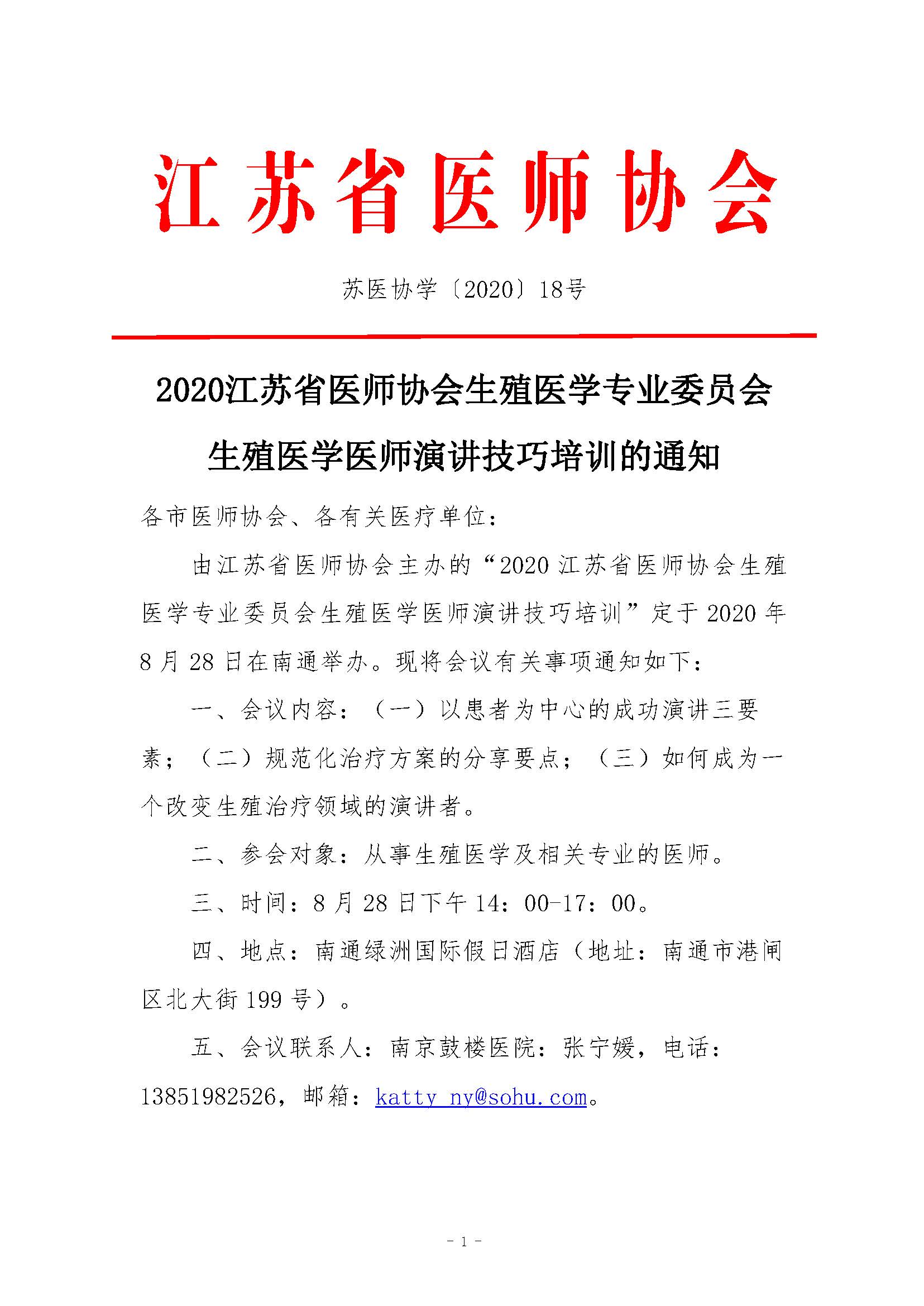 江苏省医师协会

苏医协学〔2020〕18号

2020江苏省医师协会生殖医学专业委员会生殖医学医师演讲技巧培训的通知

各市医师协会、各有关医疗单位：

由江苏省医师协会主办的“2020 江苏省医师协会生殖医学专业委员会生殖医学医师演讲技巧培训”定于 2020 年 8 月 28 日在南通举办。现将会议有关事项通知如下：

一、会议内容：（一）以患者为中心的成功演讲三要素；（二）规范化治疗方案的分享要点；（三）如何成为一个改变生殖治疗领域的演讲者。

二、参会对象：从事生殖医学及相关专业的医师。

三、时间：8 月 28 日下午 14：00-17：00。

四、地点：南通绿洲国际假日酒店（地址：南通市港闸区北大街 199 号）。

五、会议联系人：南京鼓楼医院：张宁媛，电话：13851982526，邮箱：katty_ny@sohu.com。

- 1 -